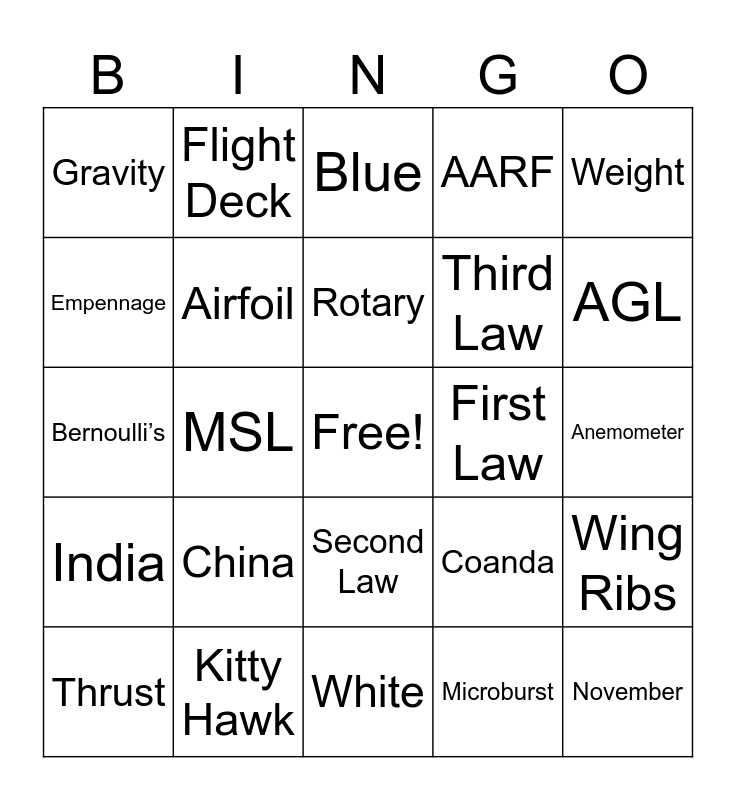 | B | I | N | G | O |
|---|---|---|---|---|
| Gravity | Flight Deck | Blue | AARF | Weight |
| Empennage | Airfoil | Rotary | Third Law | AGL |
| Bernoulli's | MSL | Free! | First Law | Anemometer |
| India | China | Second Law | Coanda | Wing Ribs |
| Thrust | Kitty Hawk | White | Microburst | November |